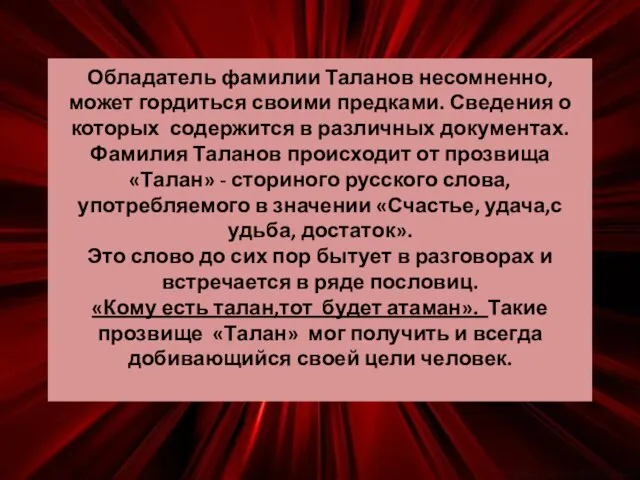 Обладатель фамилии Таланов несомненно, может гордиться своими предками. Сведения о которых  содержится в различных документах. Фамилия Таланов происходит от прозвища «Талан» - сториного русского слова, употребляемого в значении «Счастье, удача,с удьба, достаток».
Это слово до сих пор бытует в разговорах и встречается в ряде пословиц.
«Кому есть талан,тот  будет атаман». Такие прозвище  «Талан»  мог получить и всегда добивающийся своей цели человек.